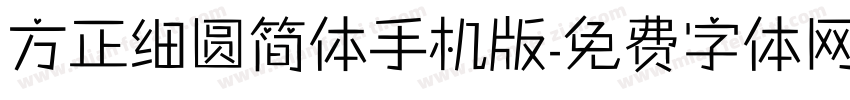 方正细圆简体手机版-免费字体网